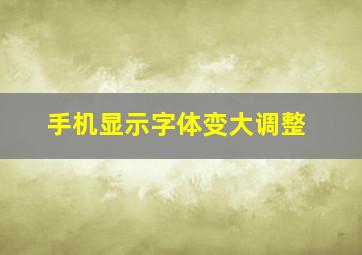 手机显示字体变大调整